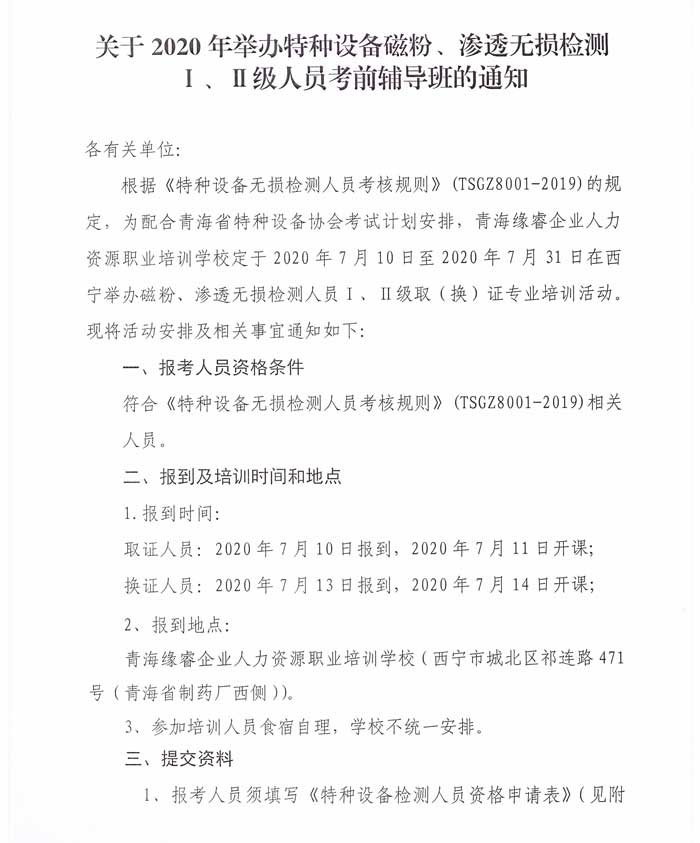 关于 2020 年举办特种设备磁粉、渗透无损检测 Ⅰ、Ⅱ级人员考前辅导班的通知

各有关单位:

根据《特种设备无损检测人员考核规则》(TSGZ8001-2019)的规定，为配合青海省特种设备协会考试计划安排，青海缘睿企业人力资源职业培训学校定于 2020 年 7 月 10 日至 2020 年 7 月 31 日在西宁举办磁粉、渗透无损检测人员Ⅰ、Ⅱ级取（换）证专业培训活动。现将活动安排及相关事宜通知如下:

一、报考人员资格条件

符合《特种设备无损检测人员考核规则》(TSGZ8001-2019)相关人员。

二、报到及培训时间和地点

1.报到时间:

取证人员: 2020 年 7 月 10 日报到，2020 年 7 月 11 日开课;

换证人员: 2020 年 7 月 13 日报到，2020 年 7 月 14 日开课;

2、报到地点:

青海缘睿企业人力资源职业培训学校（西宁市城北区祁连路 471 号（青海省制药厂西侧））。

3、参加培训人员食宿自理，学校不统一安排。

三、提交资料

1、报考人员须填写《特种设备检测人员资格申请表》（见附